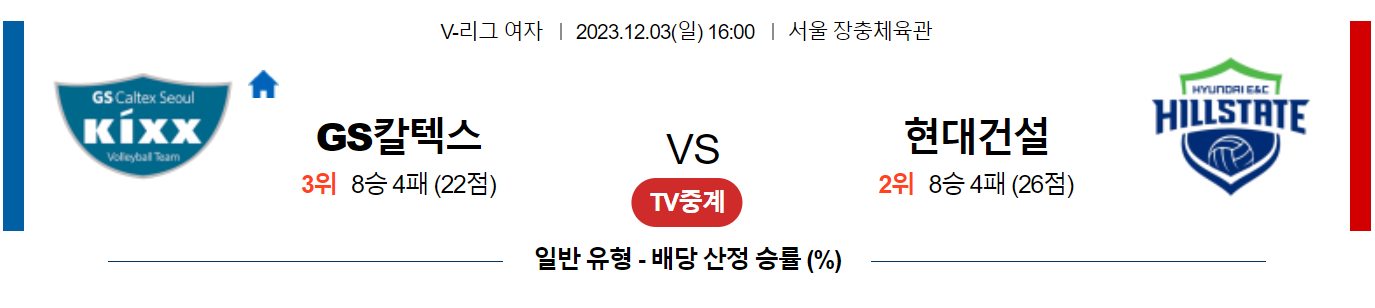 V-리그 여자 | 2023.12.03(일) 16:00 | 서울 장충체육관

GS Caltex Seoul
KIXX
Volleyball Team

GS칼텍스
3위 8승 4패 (22점)

VS
TV중계

현대건설
2위 8승 4패 (26점)

HYUNDAI E&C
HILLSTATE

일반 유형 - 배당 산정 승률 (%)